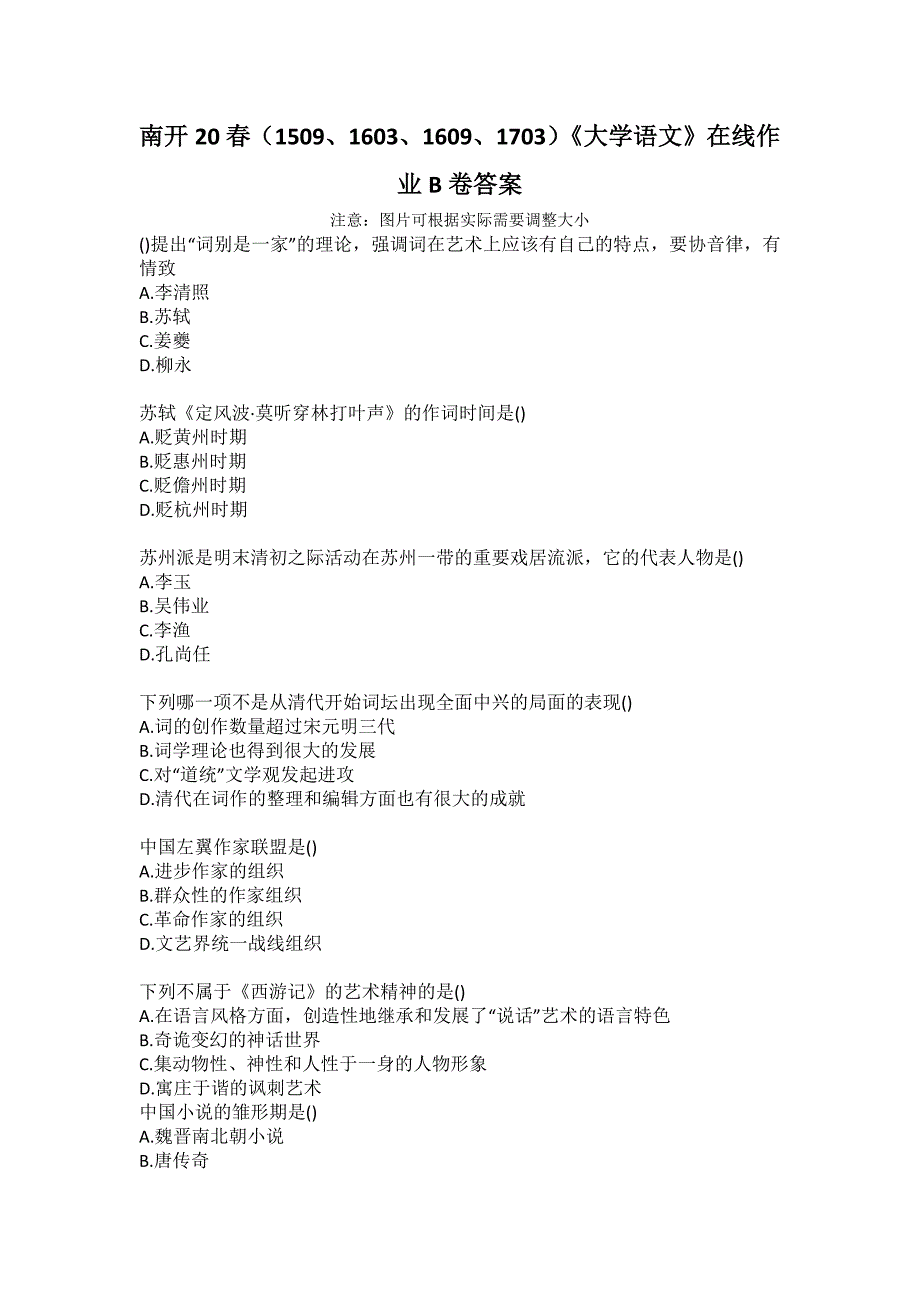 南开 20 春（1509、1603、1609、1703）《大学语文》在线作业 B 卷答案

注意：图片可根据实际需要调整大小

()提出“词别是一家”的理论，强调词在艺术上应该有自己的特点，要协音律，有情致
A.李清照
B.苏轼
C.姜夔
D.柳永

苏轼《定风波·莫听穿林打叶声》的作词时间是()
A.贬黄州时期
B.贬惠州时期
C.贬儋州时期
D.贬杭州时期

苏州派是明末清初之际活动在苏州一带的重要戏居流派，它的代表人物是()
A.李玉
B.吴伟业
C.李渔
D.孔尚任

下列哪一项不是从清代开始词坛出现全面中兴的局面的表现()
A.词的创作数量超过宋元明三代
B.词学理论也得到很大的发展
C.对“道统”文学观发起进攻
D.清代在词作的整理和编辑方面也有很大的成就

中国左翼作家联盟是()
A.进步作家的组织
B.群众性的作家组织
C.革命作家的组织
D.文艺界统一战线组织

下列不属于《西游记》的艺术精神的是()
A.在语言风格方面，创造性地继承和发展了“说话”艺术的语言特色
B.奇诡变幻的神话世界
C.集动物性、神性和人性于一身的人物形象
D.寓庄于谐的讽刺艺术
中国小说的雏形期是()
A.魏晋南北朝小说
B.唐传奇